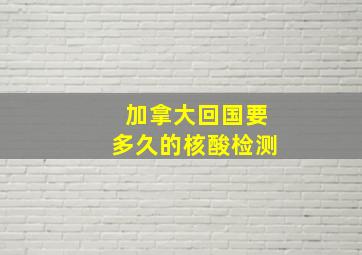 加拿大回国要
多久的核酸检测